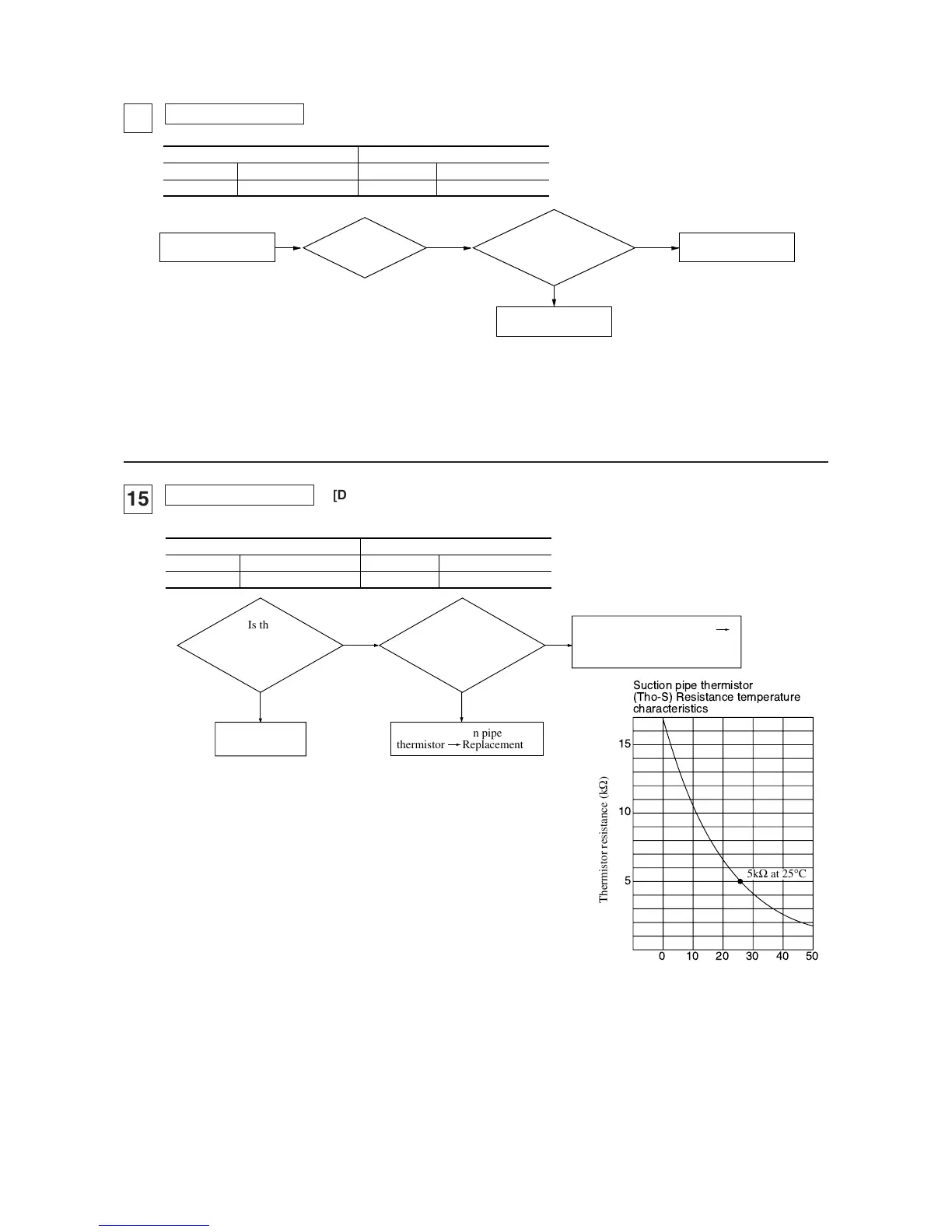 15

[D

Is th

n pipe
thermistor → Replacement

Suction pipe thermistor
(Tho-S) Resistance temperature
characteristics

Thermistor resistance (kΩ)

15
10
5

5kΩ at 25°C

0 10 20 30 40 50